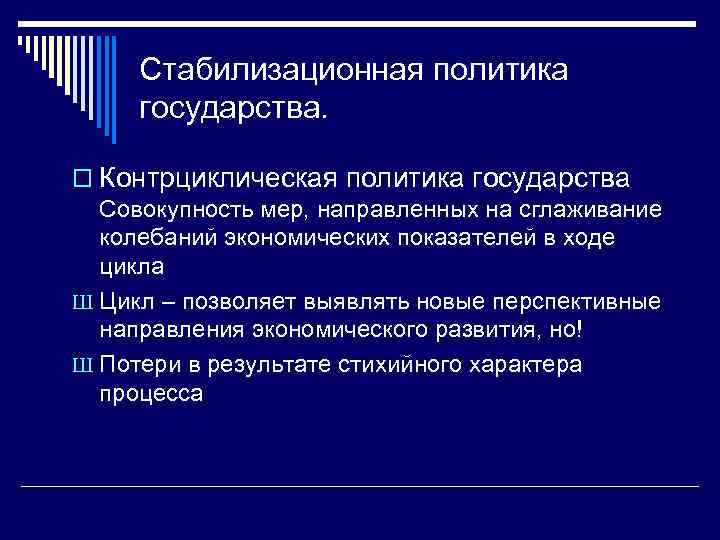 Стабилизационная политика государства.

Контрциклическая политика государства Совокупность мер, направленных на сглаживание колебаний экономических показателей в ходе цикла

Ш Цикл – позволяет выявлять новые перспективные направления экономического развития, но!

Ш Потери в результате стихийного характера процесса